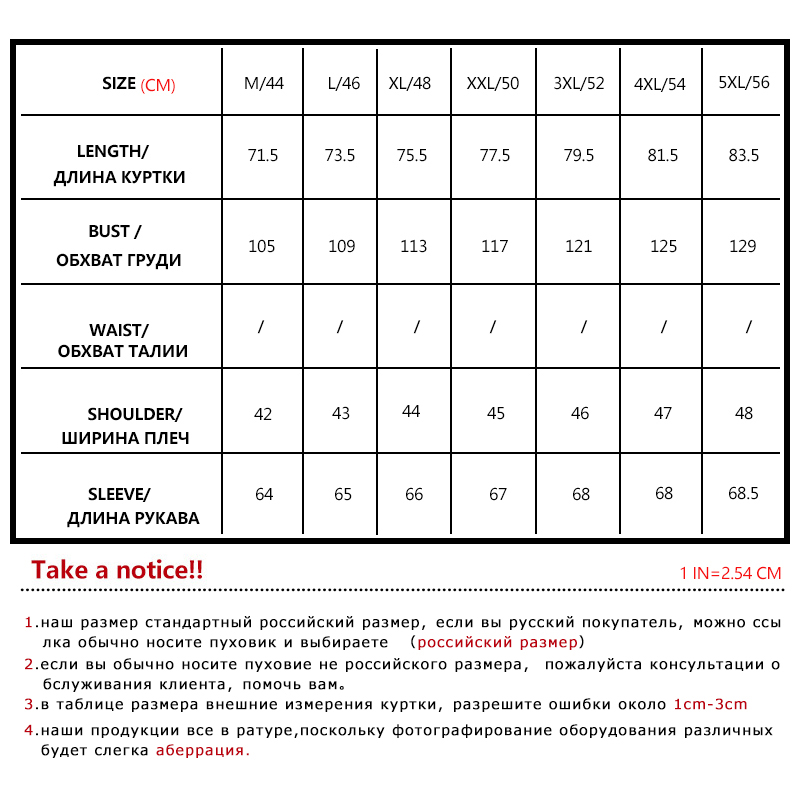 | SIZE (CM) | M/44 | L/46 | XL/48 | XXL/50 | 3XL/52 | 4XL/54 | 5XL/56 |
|---|---|---|---|---|---|---|---|
| LENGTH/ ДЛИНА КУРТКИ | 71.5 | 73.5 | 75.5 | 77.5 | 79.5 | 81.5 | 83.5 |
| BUST / ОБХВАТ ГРУДИ | 105 | 109 | 113 | 117 | 121 | 125 | 129 |
| WAIST/ ОБХВАТ ТАЛИИ | / | / | / | / | / | / | / |
| SHOULDER/ ШИРИНА ПЛЕЧ | 42 | 43 | 44 | 45 | 46 | 47 | 48 |
| SLEEVE/ ДЛИНА РУКАВА | 64 | 65 | 66 | 67 | 68 | 68 | 68.5 |

Take a notice!!

1 IN=2.54 CM

1.наш размер стандартный российский размер, если вы русский покупатель, можно ссылка обычно носите пуховик и выбираете (российский размер)

2.если вы обычно носите пуховие не российского размера, пожалуйста консультации обслуживания клиента, помочь вам。

3.в таблице размера внешние измерения куртки, разрешите ошибки около 1cm-3cm

4.наши продукции все в ратуре,поскольку фотографирование оборудования различных будет слегка аберрация.